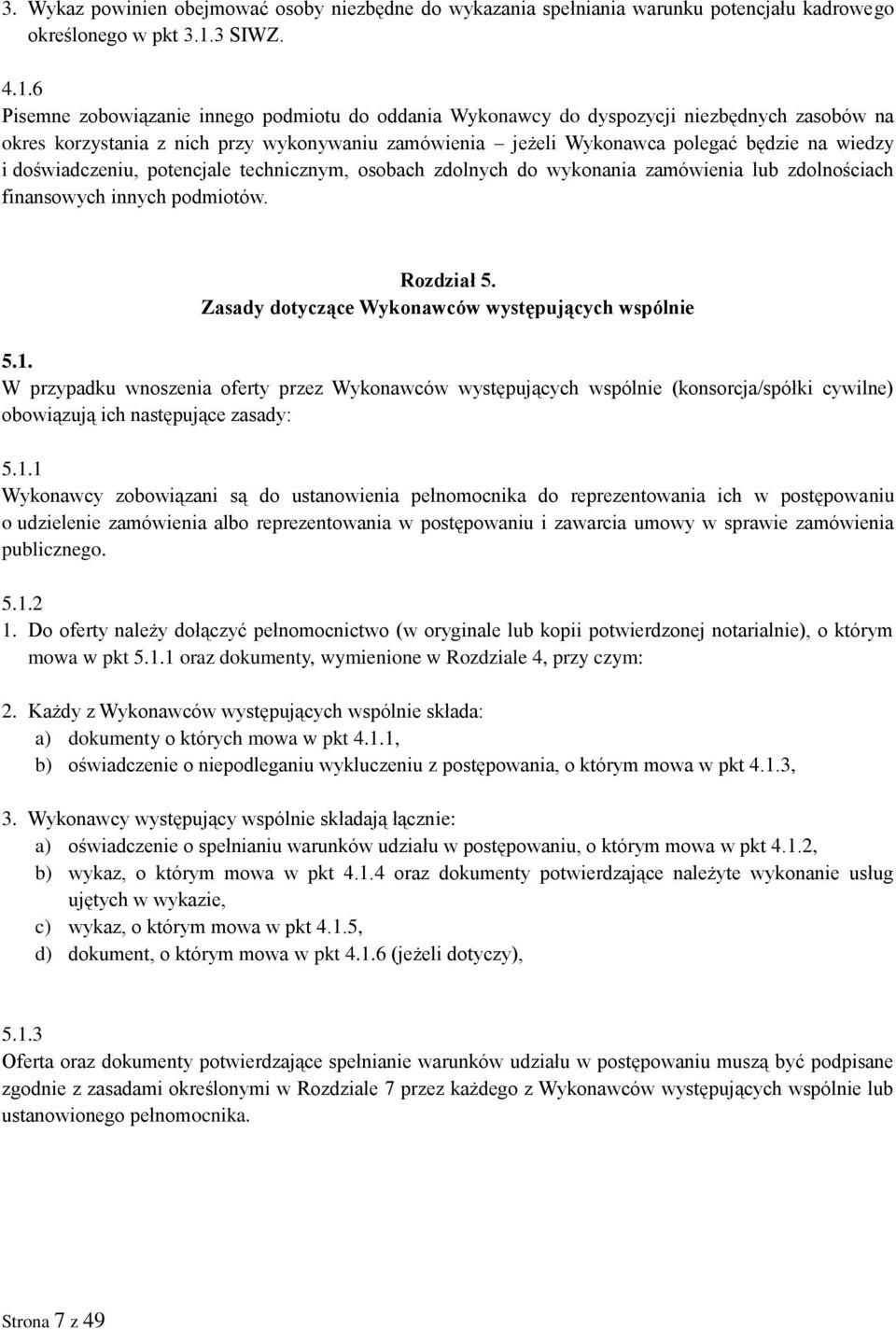 3. Wykaz powinien obejmować osoby niezbędne do wykazania spełniania warunku potencjału kadrowego określonego w pkt 3.1.3 SIWZ.

4.1.6
Pisemne zobowiązanie innego podmiotu do oddania Wykonawcy do dyspozycji niezbędnych zasobów na okres korzystania z nich przy wykonywaniu zamówienia – jeżeli Wykonawca polegać będzie na wiedzy i doświadczeniu, potencjale technicznym, osobach zdolnych do wykonania zamówienia lub zdolnościach finansowych innych podmiotów.

Rozdział 5.
Zasady dotyczące Wykonawców występujących wspólnie

5.1.
W przypadku wnoszenia oferty przez Wykonawców występujących wspólnie (konsorcja/spółki cywilne) obowiązują ich następujące zasady:

5.1.1
Wykonawcy zobowiązani są do ustanowienia pełnomocnika do reprezentowania ich w postępowaniu o udzielenie zamówienia albo reprezentowania w postępowaniu i zawarcia umowy w sprawie zamówienia publicznego.

5.1.2
1. Do oferty należy dołączyć pełnomocnictwo (w oryginale lub kopii potwierdzonej notarialnie), o którym mowa w pkt 5.1.1 oraz dokumenty, wymienione w Rozdziale 4, przy czym:

2. Każdy z Wykonawców występujących wspólnie składa:
a) dokumenty o których mowa w pkt 4.1.1,
b) oświadczenie o niepodleganiu wykluczeniu z postępowania, o którym mowa w pkt 4.1.3,

3. Wykonawcy występujący wspólnie składają łącznie:
a) oświadczenie o spełnianiu warunków udziału w postępowaniu, o którym mowa w pkt 4.1.2,
b) wykaz, o którym mowa w pkt 4.1.4 oraz dokumenty potwierdzające należyte wykonanie usług ujętych w wykazie,
c) wykaz, o którym mowa w pkt 4.1.5,
d) dokument, o którym mowa w pkt 4.1.6 (jeżeli dotyczy),

5.1.3
Oferta oraz dokumenty potwierdzające spełnianie warunków udziału w postępowaniu muszą być podpisane zgodnie z zasadami określonymi w Rozdziale 7 przez każdego z Wykonawców występujących wspólnie lub ustanowionego pełnomocnika.

Strona 7 z 49